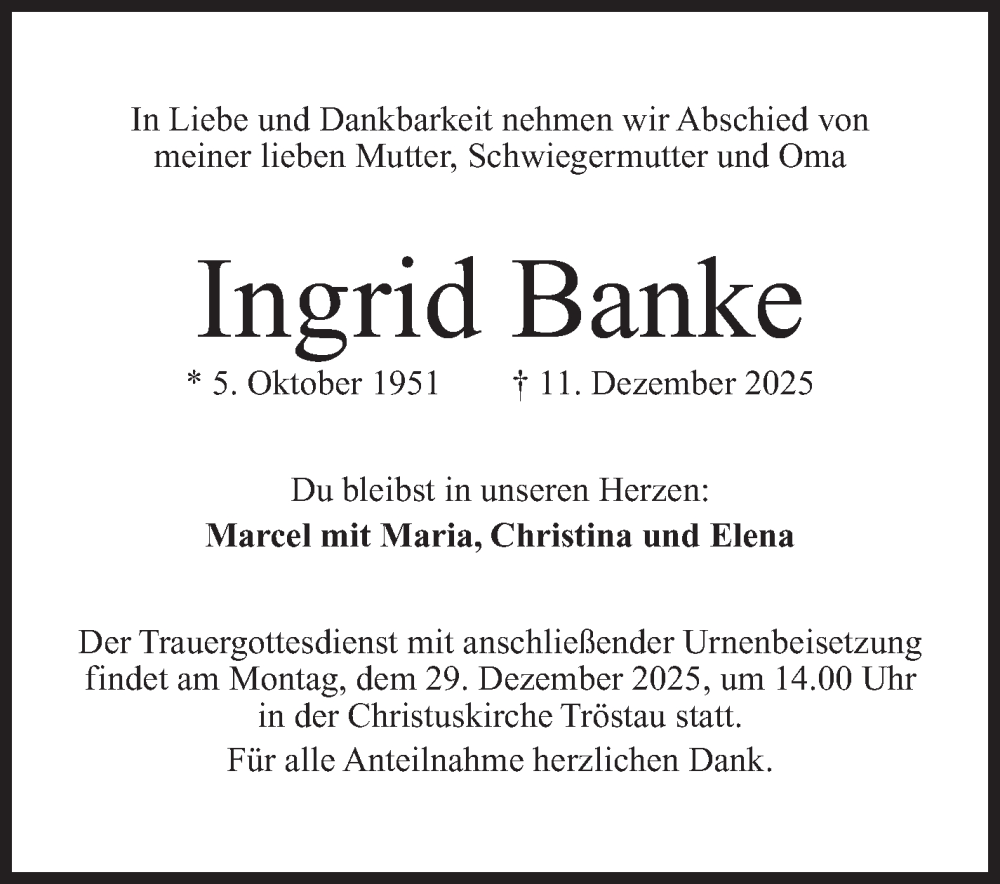 In Liebe und Dankbarkeit nehmen wir Abschied von meiner lieben Mutter, Schwiegermutter und Oma

Ingrid Banke

* 5. Oktober 1951 † 11. Dezember 2025

Du bleibst in unseren Herzen:
Marcel mit Maria, Christina und Elena

Der Trauergottesdienst mit anschließender Urnenbeisetzung findet am Montag, dem 29. Dezember 2025, um 14.00 Uhr in der Christuskirche Tröstau statt.

Für alle Anteilnahme herzlichen Dank.